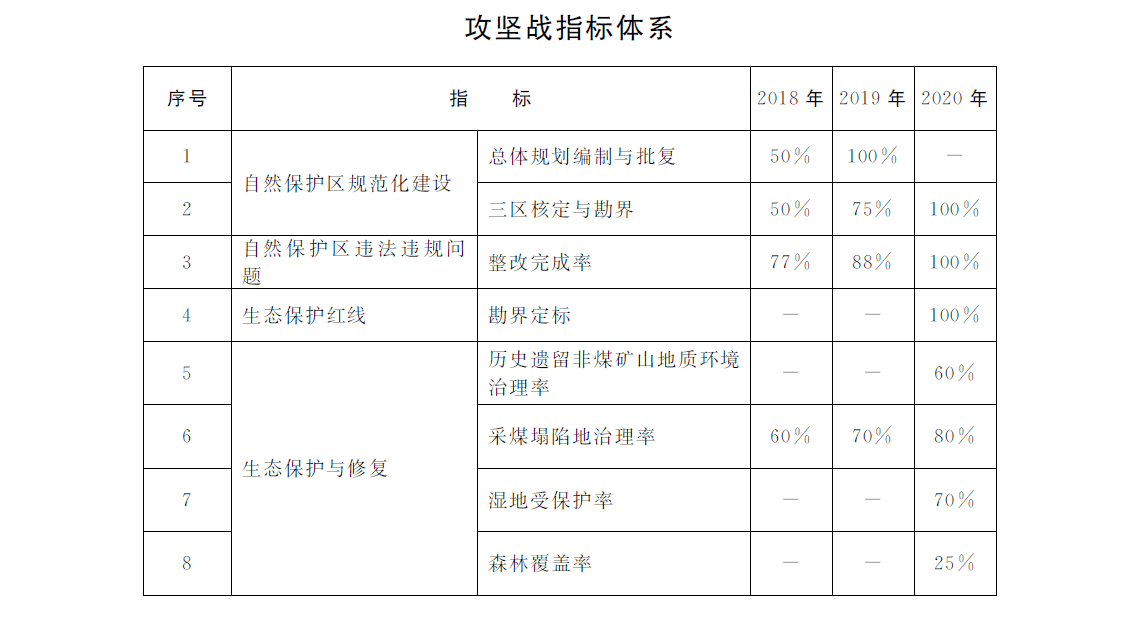 攻坚战指标体系

| 序号 | 指　　标 | | 2018 年 | 2019 年 | 2020 年 |
|---|---|---|---|---|---|
| 1 | 自然保护区规范化建设 | 总体规划编制与批复 | 50% | 100% | — |
| 2 | 自然保护区规范化建设 | 三区核定与勘界 | 50% | 75% | 100% |
| 3 | 自然保护区违法违规问题 | 整改完成率 | 77% | 88% | 100% |
| 4 | 生态保护红线 | 勘界定标 | — | — | 100% |
| 5 | 生态保护与修复 | 历史遗留非煤矿山地质环境治理率 | — | — | 60% |
| 6 | 生态保护与修复 | 采煤塌陷地治理率 | 60% | 70% | 80% |
| 7 | 生态保护与修复 | 湿地受保护率 | — | — | 70% |
| 8 | 生态保护与修复 | 森林覆盖率 | — | — | 25% |